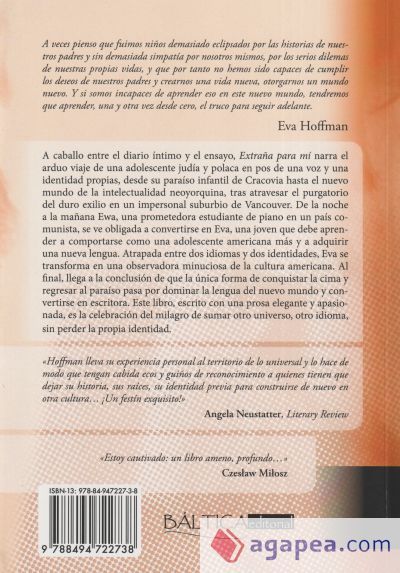 A veces pienso que fuimos niños demasiado eclipsados por las historias de nuestros padres y sin demasiada simpatía por nosotros mismos, por los serios dilemas de nuestras propias vidas, y que por tanto no hemos sido capaces de cumplir los deseos de nuestros padres y crearnos una vida nueva, otorgarnos un mundo nuevo. Y si somos incapaces de aprender eso en este nuevo mundo, tendremos que aprender, una y otra vez desde cero, el truco para seguir adelante.

Eva Hoffman

A caballo entre el diario íntimo y el ensayo, Extraña para mí narra el arduo viaje de una adolescente judía y polaca en pos de una voz y una identidad propias, desde su paraíso infantil de Cracovia hasta el nuevo mundo de la intelectualidad neoyorquina, tras atravesar el purgatorio del duro exilio en un impersonal suburbio de Vancouver. De la noche a la mañana Ewa, una prometedora estudiante de piano en un país comunista, se ve obligada a convertirse en Eva, una joven que debe aprender a comportarse como una adolescente americana más y a adquirir una nueva lengua. Atrapada entre dos idiomas y dos identidades, Eva se transforma en una observadora minuciosa de la cultura americana. Al final, llega a la conclusión de que la única forma de conquistar la cima y regresar al paraíso pasa por dominar la lengua del nuevo mundo y convertirse en escritora. Este libro, escrito con una prosa elegante y apasionada, es la celebración del milagro de sumar otro universo, otro idioma, sin perder la propia identidad.

«Hoffman lleva su experiencia personal al territorio de lo universal y lo hace de modo que tengan cabida ecos y guiños de reconocimiento a quienes tienen que dejar su historia, sus raíces, su identidad previa para construirse de nuevo en otra cultura... ¡Un festín exquisito!»

Angela Neustatter, Literary Review

«Estoy cautivado: un libro ameno, profundo...»

Czesław Miłosz

ISBN-13: 978-84-947227-3-8

9 788494 722738

BÁLTICA editorial

agapea.com